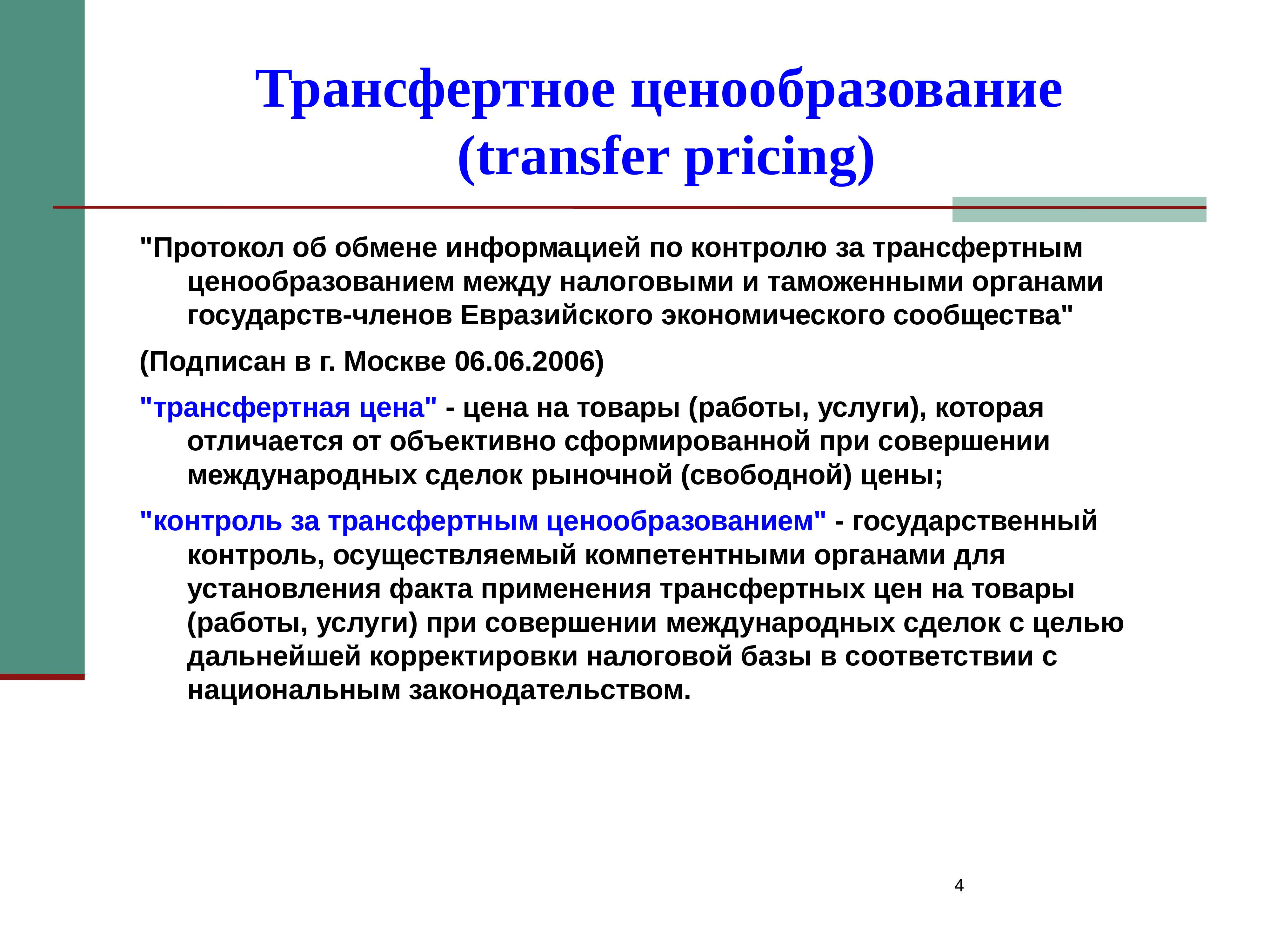 Трансфертное ценообразование (transfer pricing)

"Протокол об обмене информацией по контролю за трансфертным ценообразованием между налоговыми и таможенными органами государств-членов Евразийского экономического сообщества"

(Подписан в г. Москве 06.06.2006)

"трансфертная цена" - цена на товары (работы, услуги), которая отличается от объективно сформированной при совершении международных сделок рыночной (свободной) цены;

"контроль за трансфертным ценообразованием" - государственный контроль, осуществляемый компетентными органами для установления факта применения трансфертных цен на товары (работы, услуги) при совершении международных сделок с целью дальнейшей корректировки налоговой базы в соответствии с национальным законодательством.

4